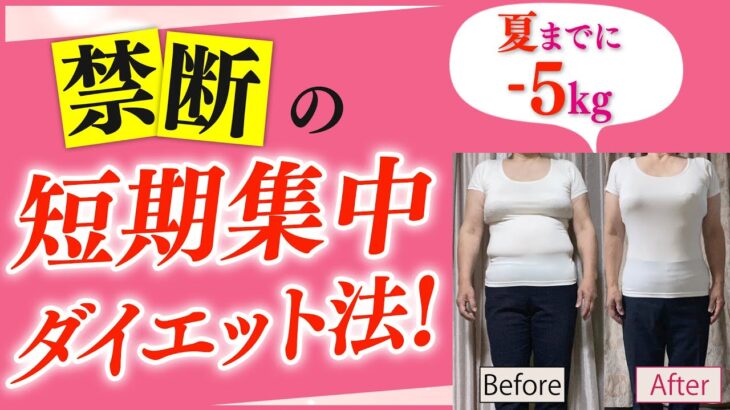 禁断の

短期集中

ダイエット法!

夏までに
-5kg

Before

After